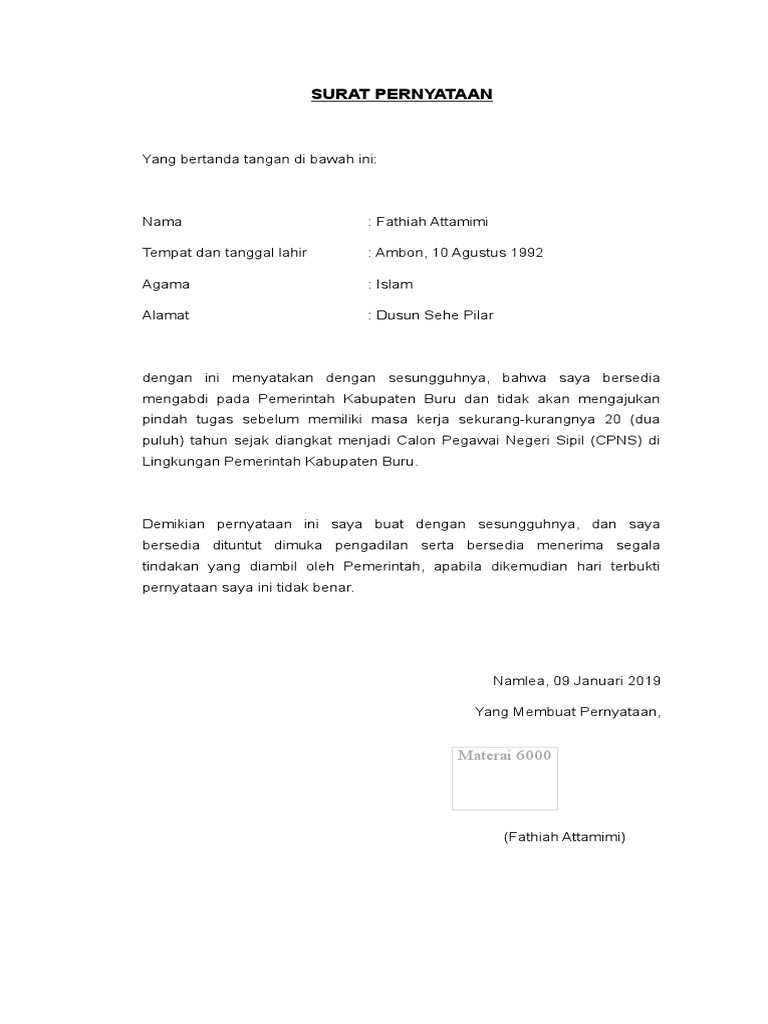 SURAT PERNYATAAN

Yang bertanda tangan di bawah ini:

Nama : Fathiah Attamimi

Tempat dan tanggal lahir : Ambon, 10 Agustus 1992

Agama : Islam

Alamat : Dusun Sehe Pilar

dengan ini menyatakan dengan sesungguhnya, bahwa saya bersedia mengabdi pada Pemerintah Kabupaten Buru dan tidak akan mengajukan pindah tugas sebelum memiliki masa kerja sekurang-kurangnya 20 (dua puluh) tahun sejak diangkat menjadi Calon Pegawai Negeri Sipil (CPNS) di Lingkungan Pemerintah Kabupaten Buru.

Demikian pernyataan ini saya buat dengan sesungguhnya, dan saya bersedia dituntut dimuka pengadilan serta bersedia menerima segala tindakan yang diambil oleh Pemerintah, apabila dikemudian hari terbukti pernyataan saya ini tidak benar.

Namlea, 09 Januari 2019

Yang Membuat Pernyataan,

Materai 6000

(Fathiah Attamimi)